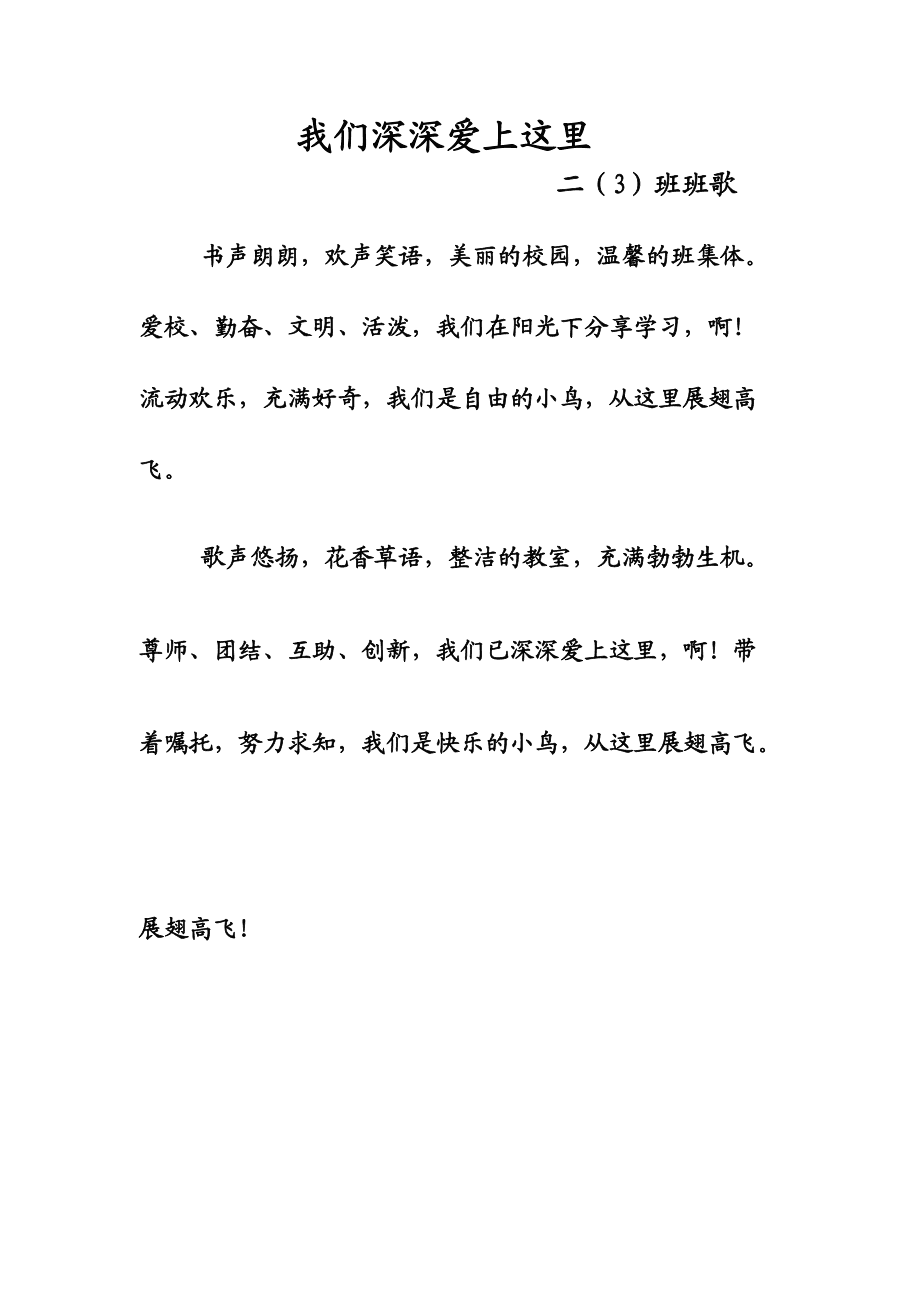 我们深深爱上这里

二（3）班班歌

书声朗朗，欢声笑语，美丽的校园，温馨的班集体。爱校、勤奋、文明、活泼，我们在阳光下分享学习，啊！流动欢乐，充满好奇，我们是自由的小鸟，从这里展翅高飞。

歌声悠扬，花香草语，整洁的教室，充满勃勃生机。尊师、团结、互助、创新，我们已深深爱上这里，啊！带着嘱托，努力求知，我们是快乐的小鸟，从这里展翅高飞。

展翅高飞！